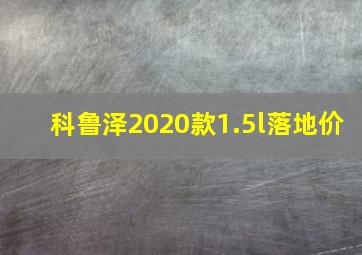 科鲁泽2020款1.5l落地价